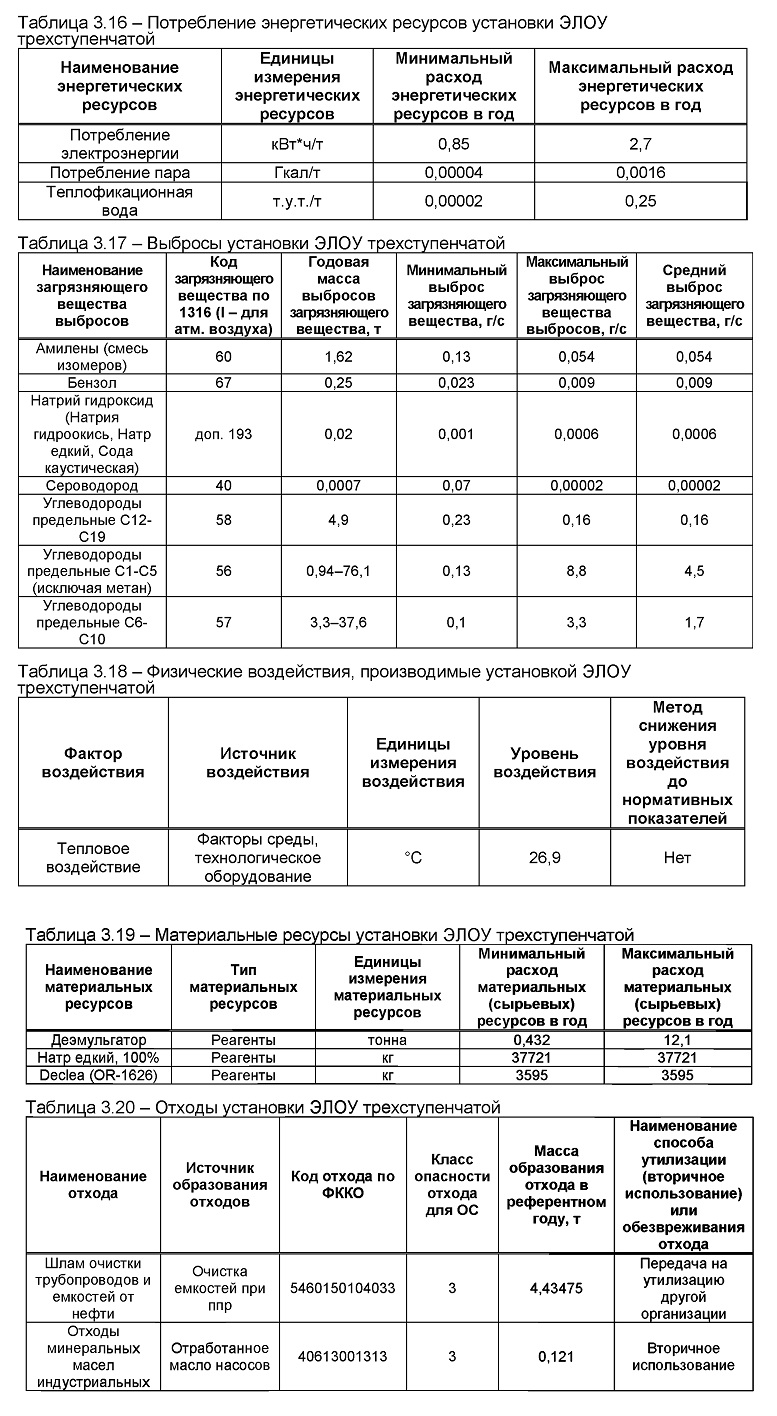 Таблица 3.16 – Потребление энергетических ресурсов установки ЭЛОУ трехступенчатой

| Наименование энергетических ресурсов | Единицы измерения энергетических ресурсов | Минимальный расход энергетических ресурсов в год | Максимальный расход энергетических ресурсов в год |
|---|---|---|---|
| Потребление электроэнергии | кВт*ч/т | 0,85 | 2,7 |
| Потребление пара | Гкал/т | 0,00004 | 0,0016 |
| Теплофикационная вода | т.у.т./т | 0,00002 | 0,25 |

Таблица 3.17 – Выбросы установки ЭЛОУ трехступенчатой

| Наименование загрязняющего вещества выбросов | Код загрязняющего вещества по 1316 (I – для атм. воздуха) | Годовая масса выбросов загрязняющего вещества, т | Минимальный выброс загрязняющего вещества, г/с | Максимальный выброс загрязняющего вещества выбросов, г/с | Средний выброс загрязняющего вещества, г/с |
|---|---|---|---|---|---|
| Амилены (смесь изомеров) | 60 | 1,62 | 0,13 | 0,054 | 0,054 |
| Бензол | 67 | 0,25 | 0,023 | 0,009 | 0,009 |
| Натрий гидроксид (Натрия гидроокись, Натр едкий, Сода каустическая) | доп. 193 | 0,02 | 0,001 | 0,0006 | 0,0006 |
| Сероводород | 40 | 0,0007 | 0,07 | 0,00002 | 0,00002 |
| Углеводороды предельные С12-С19 | 58 | 4,9 | 0,23 | 0,16 | 0,16 |
| Углеводороды предельные С1-С5 (исключая метан) | 56 | 0,94–76,1 | 0,13 | 8,8 | 4,5 |
| Углеводороды предельные С6-С10 | 57 | 3,3–37,6 | 0,1 | 3,3 | 1,7 |

Таблица 3.18 – Физические воздействия, производимые установкой ЭЛОУ трехступенчатой

| Фактор воздействия | Источник воздействия | Единицы измерения воздействия | Уровень воздействия | Метод снижения уровня воздействия до нормативных показателей |
|---|---|---|---|---|
| Тепловое воздействие | Факторы среды, технологическое оборудование | °С | 26,9 | Нет |

Таблица 3.19 – Материальные ресурсы установки ЭЛОУ трехступенчатой

| Наименование материальных ресурсов | Тип материальных ресурсов | Единицы измерения материальных ресурсов | Минимальный расход материальных (сырьевых) ресурсов в год | Максимальный расход материальных (сырьевых) ресурсов в год |
|---|---|---|---|---|
| Деэмульгатор | Реагенты | тонна | 0,432 | 12,1 |
| Натр едкий, 100% | Реагенты | кг | 37721 | 37721 |
| Declea (OR-1626) | Реагенты | кг | 3595 | 3595 |

Таблица 3.20 – Отходы установки ЭЛОУ трехступенчатой

| Наименование отхода | Источник образования отходов | Код отхода по ФККО | Класс опасности отхода для ОС | Масса образования отхода в референтном году, т | Наименование способа утилизации (вторичное использование) или обезвреживания отхода |
|---|---|---|---|---|---|
| Шлам очистки трубопроводов и емкостей от нефти | Очистка емкостей при ппр | 5460150104033 | 3 | 4,43475 | Передача на утилизацию другой организации |
| Отходы минеральных масел индустриальных | Отработанное масло насосов | 40613001313 | 3 | 0,121 | Вторичное использование |